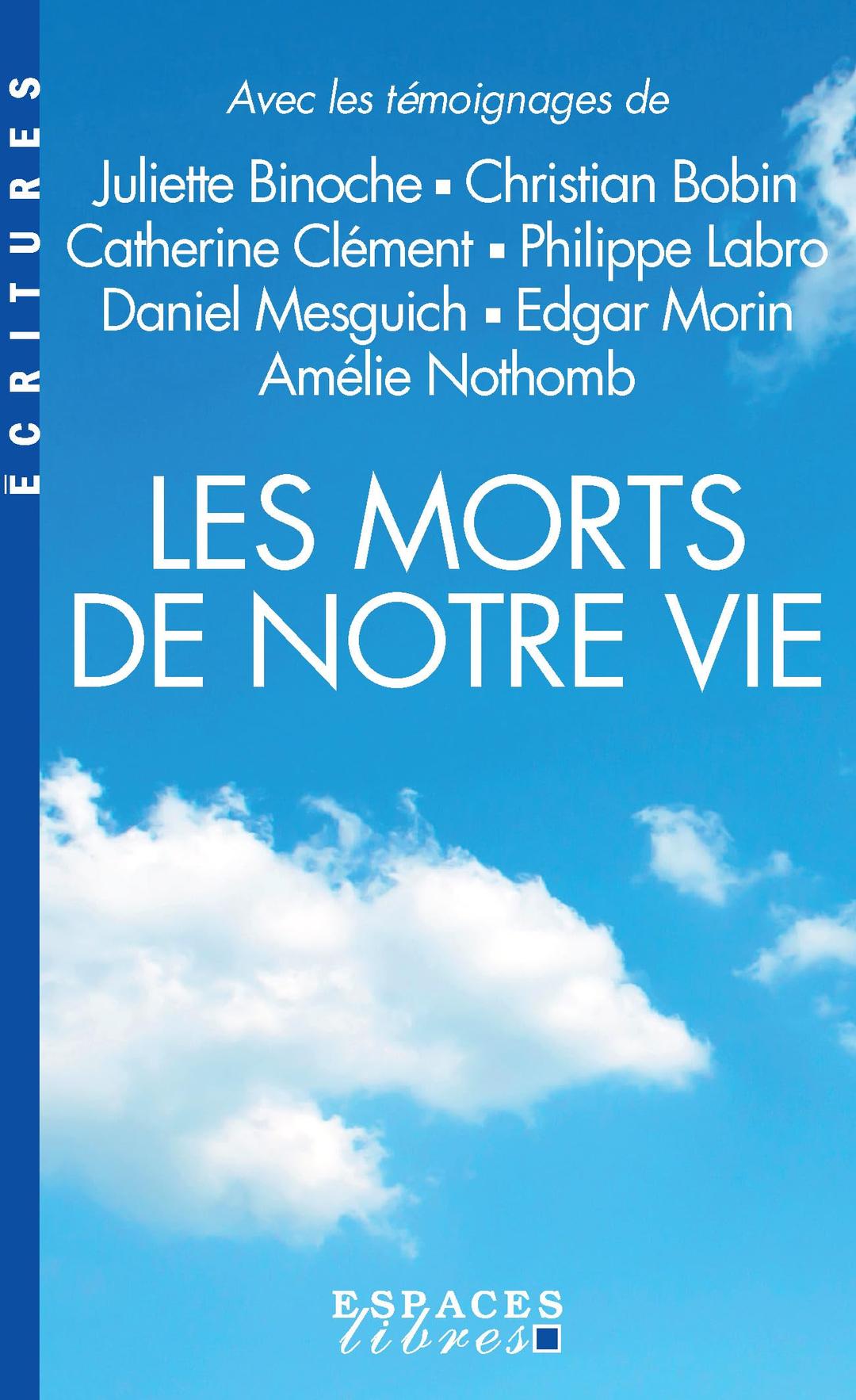 ÉCRITURES

Avec les témoignages de

Juliette Binoche ▪ Christian Bobin
Catherine Clément ▪ Philippe Labro
Daniel Mesguich ▪ Edgar Morin
Amélie Nothomb

LES MORTS
DE NOTRE VIE

ESPACES
libres